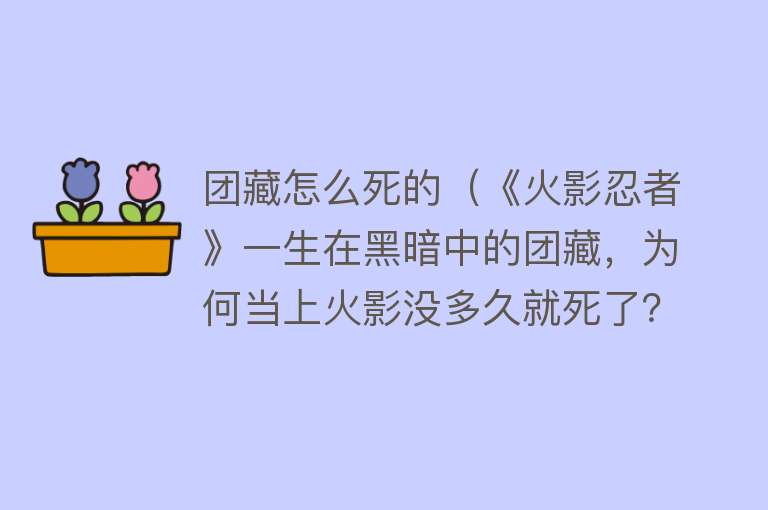 团藏怎么死的（《火影忍者》一生在黑暗中的团藏，为何当上火影没多久就死了?